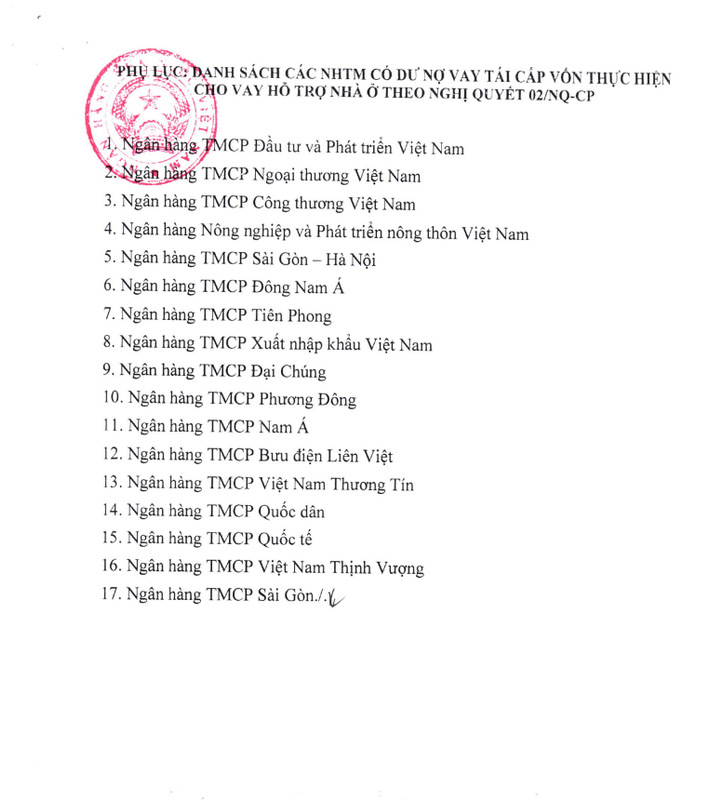 PHỤ LỤC: DANH SÁCH CÁC NHTM CÓ DƯ NỢ VAY TÁI CẤP VỐN THỰC HIỆN CHO VAY HỖ TRỢ NHÀ Ở THEO NGHỊ QUYẾT 02/NQ-CP

1. Ngân hàng TMCP Đầu tư và Phát triển Việt Nam
2. Ngân hàng TMCP Ngoại thương Việt Nam
3. Ngân hàng TMCP Công thương Việt Nam
4. Ngân hàng Nông nghiệp và Phát triển nông thôn Việt Nam
5. Ngân hàng TMCP Sài Gòn – Hà Nội
6. Ngân hàng TMCP Đông Nam Á
7. Ngân hàng TMCP Tiên Phong
8. Ngân hàng TMCP Xuất nhập khẩu Việt Nam
9. Ngân hàng TMCP Đại Chúng
10. Ngân hàng TMCP Phương Đông
11. Ngân hàng TMCP Nam Á
12. Ngân hàng TMCP Bưu điện Liên Việt
13. Ngân hàng TMCP Việt Nam Thương Tín
14. Ngân hàng TMCP Quốc dân
15. Ngân hàng TMCP Quốc tế
16. Ngân hàng TMCP Việt Nam Thịnh Vượng
17. Ngân hàng TMCP Sài Gòn./.